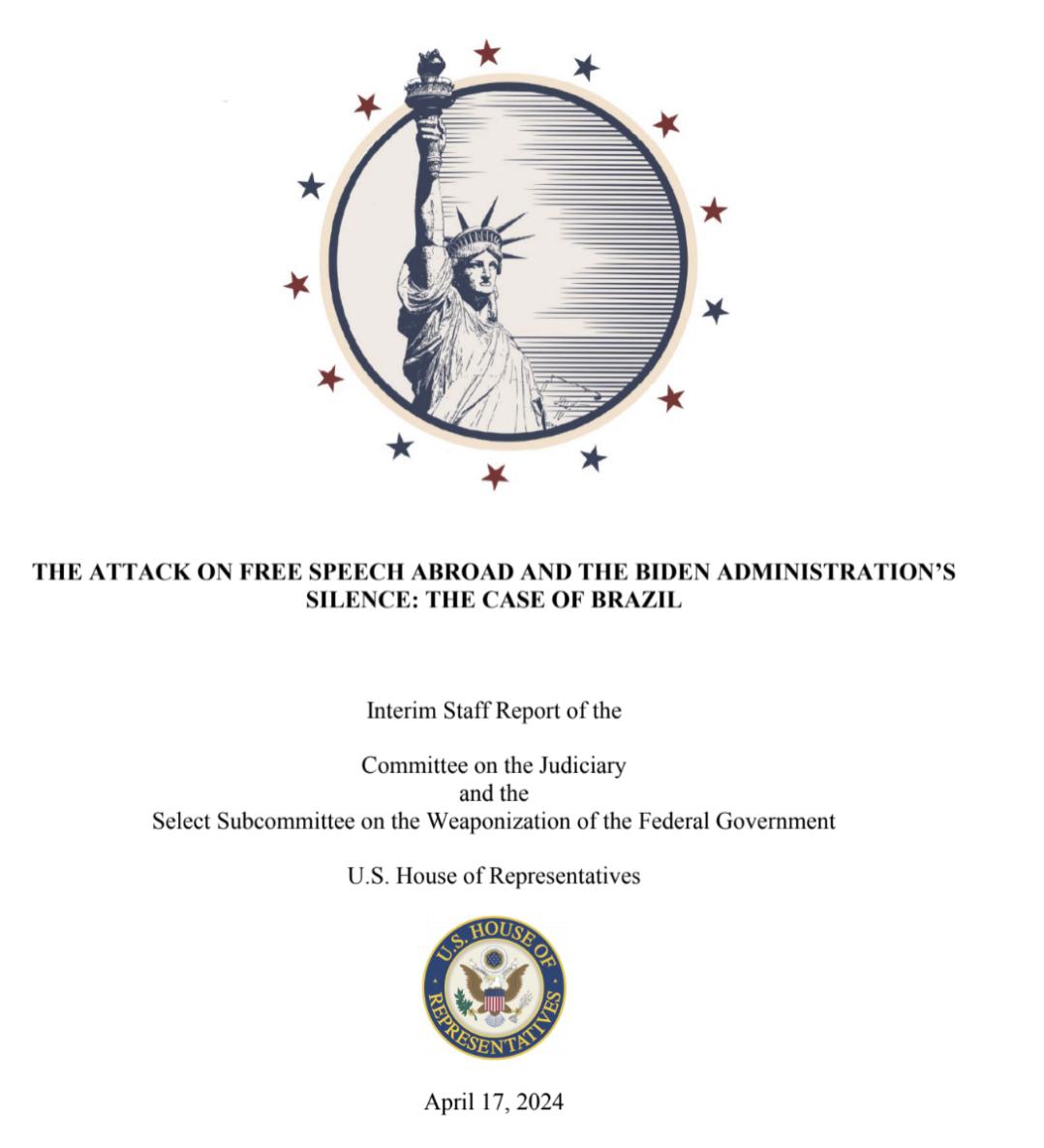 THE ATTACK ON FREE SPEECH ABROAD AND THE BIDEN ADMINISTRATION'S SILENCE: THE CASE OF BRAZIL

Interim Staff Report of the

Committee on the Judiciary
and the
Select Subcommittee on the Weaponization of the Federal Government

U.S. House of Representatives

U.S. HOUSE OF REPRESENTATIVES

April 17, 2024